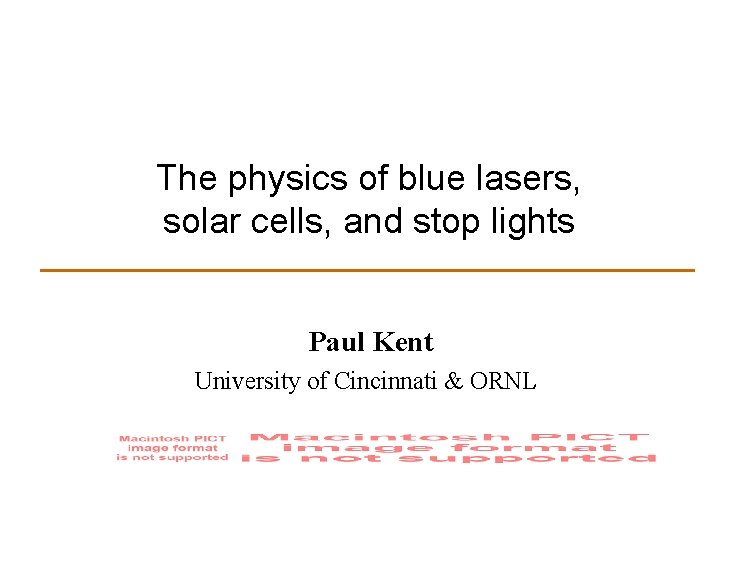 The physics of blue lasers, solar cells, and stop lights

Paul Kent
University of Cincinnati & ORNL

Macintosh PICT image format is not supported

Macintosh PICT image format is not supported